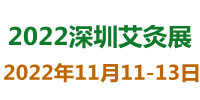 2022深圳艾灸展

2022年11月11-13日